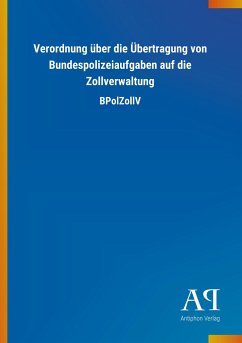 Verordnung über die Übertragung von Bundespolizeiaufgaben auf die Zollverwaltung

BPolZollV

AP

Antiphon Verlag